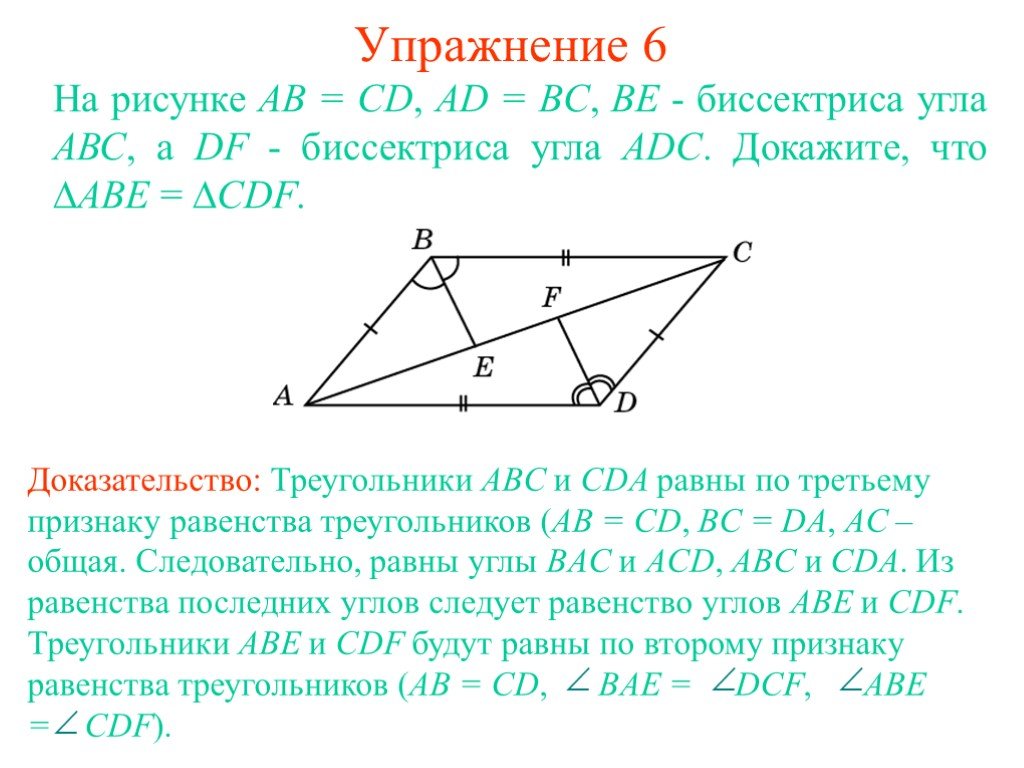 Упражнение 6

На рисунке $AB = CD$, $AD = BC$, $BE$ - биссектриса угла $ABC$, а $DF$ - биссектриса угла $ADC$. Докажите, что $\Delta ABE = \Delta CDF$.

B
C
F
E
A
D

Доказательство: Треугольники $ABC$ и $CDA$ равны по третьему признаку равенства треугольников ($AB = CD$, $BC = DA$, $AC$ – общая. Следовательно, равны углы $BAC$ и $ACD$, $ABC$ и $CDA$. Из равенства последних углов следует равенство углов $ABE$ и $CDF$. Треугольники $ABE$ и $CDF$ будут равны по второму признаку равенства треугольников ($AB = CD$, $\angle BAE = \angle DCF$, $\angle ABE = \angle CDF$).